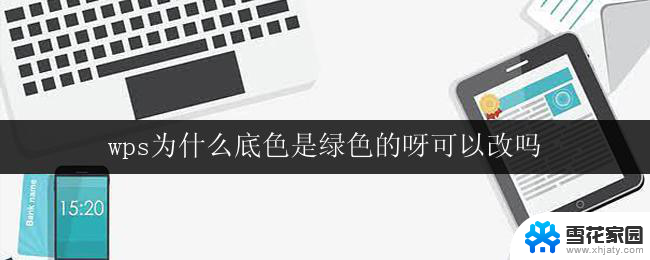 wps为什么底色是绿色的呀可以改吗

Bank name

15:20

雪花家园
www.xhjaty.com